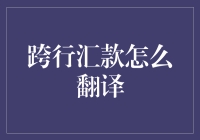 跨行汇款怎么翻译